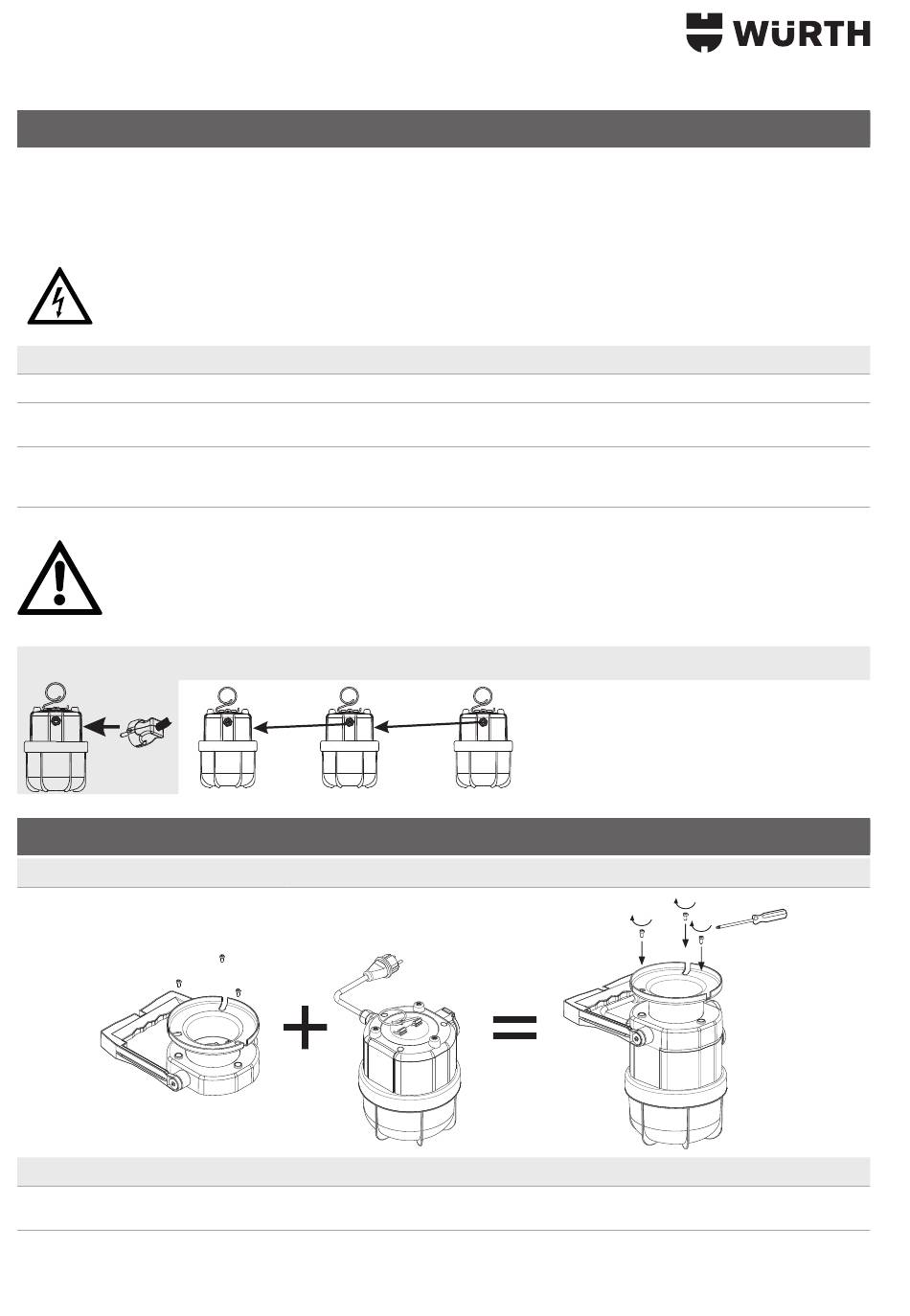 WÜRTH